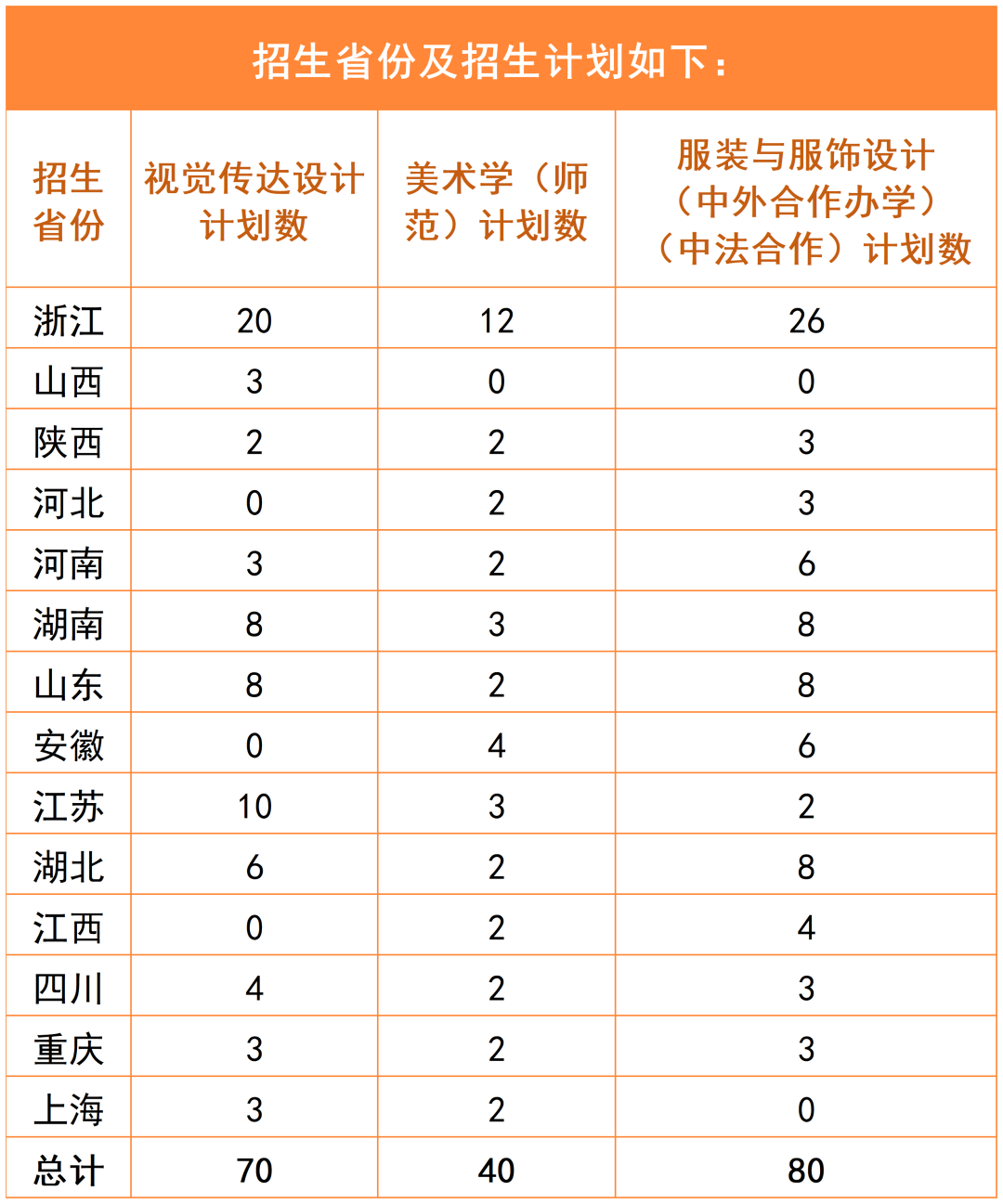 招生省份及招生计划如下：

| 招生省份 | 视觉传达设计计划数 | 美术学（师范）计划数 | 服装与服饰设计（中外合作办学）（中法合作）计划数 |
|---|---|---|---|
| 浙江 | 20 | 12 | 26 |
| 山西 | 3 | 0 | 0 |
| 陕西 | 2 | 2 | 3 |
| 河北 | 0 | 2 | 3 |
| 河南 | 3 | 2 | 6 |
| 湖南 | 8 | 3 | 8 |
| 山东 | 8 | 2 | 8 |
| 安徽 | 0 | 4 | 6 |
| 江苏 | 10 | 3 | 2 |
| 湖北 | 6 | 2 | 8 |
| 江西 | 0 | 2 | 4 |
| 四川 | 4 | 2 | 3 |
| 重庆 | 3 | 2 | 3 |
| 上海 | 3 | 2 | 0 |
| 总计 | 70 | 40 | 80 |